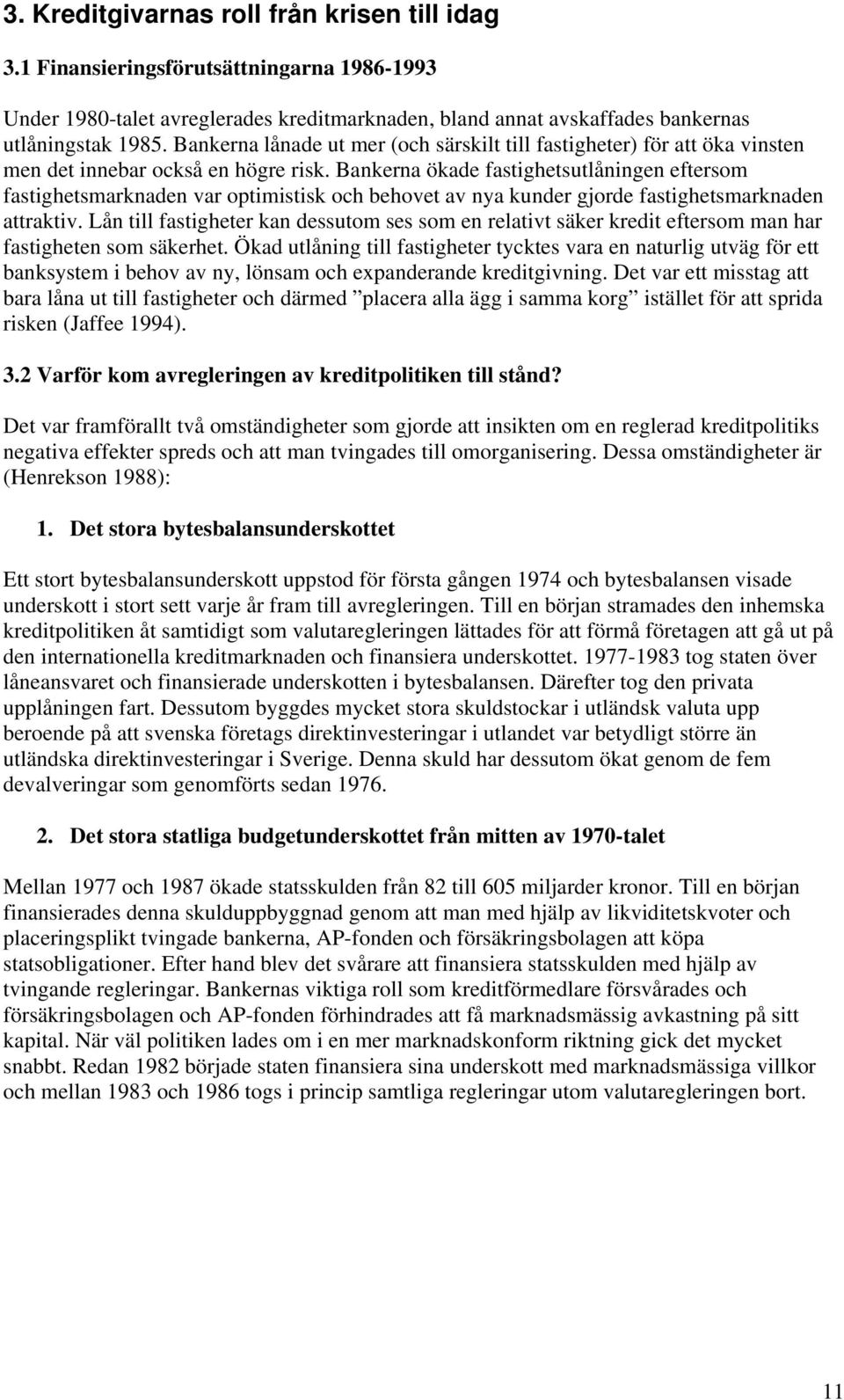 3. Kreditgivarnas roll från krisen till idag

3.1 Finansieringsförutsättningarna 1986-1993

Under 1980-talet avreglerades kreditmarknaden, bland annat avskaffades bankernas utlåningstak 1985. Bankerna lånade ut mer (och särskilt till fastigheter) för att öka vinsten men det innebar också en högre risk. Bankerna ökade fastighetsutlåningen eftersom fastighetsmarknaden var optimistisk och behovet av nya kunder gjorde fastighetsmarknaden attraktiv. Lån till fastigheter kan dessutom ses som en relativt säker kredit eftersom man har fastigheten som säkerhet. Ökad utlåning till fastigheter tycktes vara en naturlig utväg för ett banksystem i behov av ny, lönsam och expanderande kreditgivning. Det var ett misstag att bara låna ut till fastigheter och därmed ”placera alla ägg i samma korg” istället för att sprida risken (Jaffee 1994).

3.2 Varför kom avregleringen av kreditpolitiken till stånd?

Det var framförallt två omständigheter som gjorde att insikten om en reglerad kreditpolitiks negativa effekter spreds och att man tvingades till omorganisering. Dessa omständigheter är (Henrekson 1988):

1. Det stora bytesbalansunderskottet

Ett stort bytesbalansunderskott uppstod för första gången 1974 och bytesbalansen visade underskott i stort sett varje år fram till avregleringen. Till en början stramades den inhemska kreditpolitiken åt samtidigt som valutaregleringen lättades för att förmå företagen att gå ut på den internationella kreditmarknaden och finansiera underskottet. 1977-1983 tog staten över låneansvaret och finansierade underskotten i bytesbalansen. Därefter tog den privata upplåningen fart. Dessutom byggdes mycket stora skuldstockar i utländsk valuta upp beroende på att svenska företags direktinvesteringar i utlandet var betydligt större än utländska direktinvesteringar i Sverige. Denna skuld har dessutom ökat genom de fem devalveringar som genomförts sedan 1976.

2. Det stora statliga budgetunderskottet från mitten av 1970-talet

Mellan 1977 och 1987 ökade statsskulden från 82 till 605 miljarder kronor. Till en början finansierades denna skulduppbyggnad genom att man med hjälp av likviditetskvoter och placeringsplikt tvingade bankerna, AP-fonden och försäkringsbolagen att köpa statsobligationer. Efter hand blev det svårare att finansiera statsskulden med hjälp av tvingande regleringar. Bankernas viktiga roll som kreditförmedlare försvårades och försäkringsbolagen och AP-fonden förhindrades att få marknadsmässig avkastning på sitt kapital. När väl politiken lades om i en mer marknadskonform riktning gick det mycket snabbt. Redan 1982 började staten finansiera sina underskott med marknadsmässiga villkor och mellan 1983 och 1986 togs i princip samtliga regleringar utom valutaregleringen bort.

11